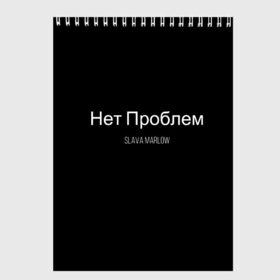 Нет Проблем

SLAVA MARLOW